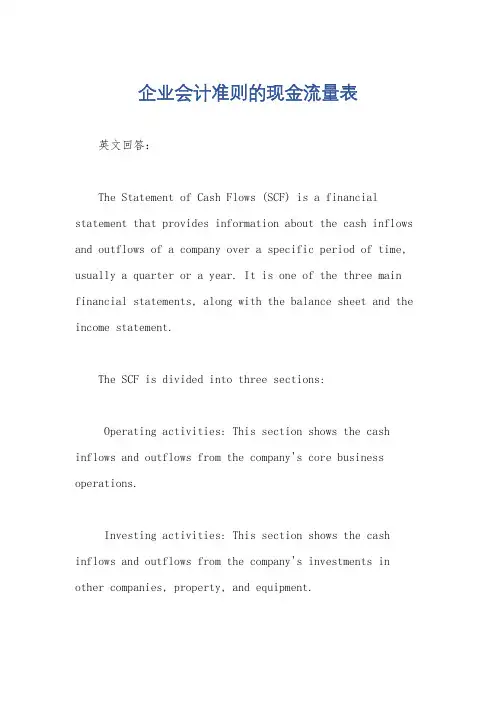 企业会计准则的现金流量表

英文回答：

The Statement of Cash Flows (SCF) is a financial statement that provides information about the cash inflows and outflows of a company over a specific period of time, usually a quarter or a year. It is one of the three main financial statements, along with the balance sheet and the income statement.

The SCF is divided into three sections:

Operating activities: This section shows the cash inflows and outflows from the company's core business operations.

Investing activities: This section shows the cash inflows and outflows from the company's investments in other companies, property, and equipment.